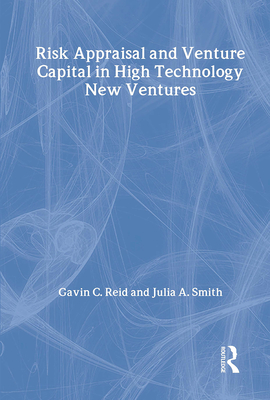 Risk Appraisal and Venture Capital in High Technology New Ventures

Gavin C. Reid and Julia A. Smith

ROUTLEDGE